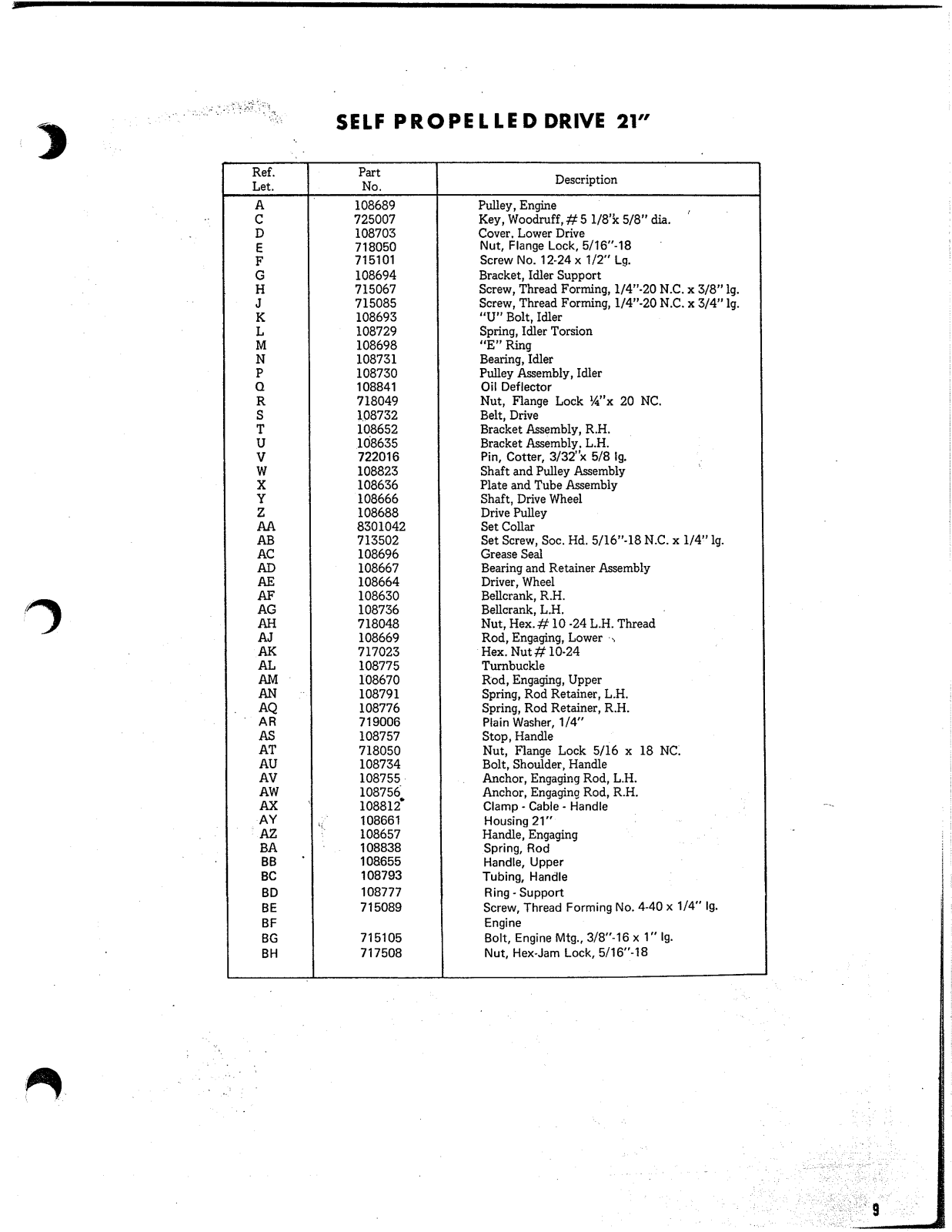 SELF PROPELLED DRIVE 21"

| Ref. Let. | Part No. | Description |
|---|---|---|
| A | 108689 | Pulley, Engine |
| C | 725007 | Key, Woodruff, # 5 1/8"x 5/8" dia. |
| D | 108703 | Cover, Lower Drive |
| E | 718050 | Nut, Flange Lock, 5/16"-18 |
| F | 715101 | Screw No. 12-24 x 1/2" Lg. |
| G | 108694 | Bracket, Idler Support |
| H | 715067 | Screw, Thread Forming, 1/4"-20 N.C. x 3/8" lg. |
| J | 715085 | Screw, Thread Forming, 1/4"-20 N.C. x 3/4" lg. |
| K | 108693 | "U" Bolt, Idler |
| L | 108729 | Spring, Idler Torsion |
| M | 108698 | "E" Ring |
| N | 108731 | Bearing, Idler |
| P | 108730 | Pulley Assembly, Idler |
| Q | 108841 | Oil Deflector |
| R | 718049 | Nut, Flange Lock ¼"x 20 NC. |
| S | 108732 | Belt, Drive |
| T | 108652 | Bracket Assembly, R.H. |
| U | 108635 | Bracket Assembly, L.H. |
| V | 722016 | Pin, Cotter, 3/32"x 5/8 lg. |
| W | 108823 | Shaft and Pulley Assembly |
| X | 108636 | Plate and Tube Assembly |
| Y | 108666 | Shaft, Drive Wheel |
| Z | 108688 | Drive Pulley |
| AA | 8301042 | Set Collar |
| AB | 713502 | Set Screw, Soc. Hd. 5/16"-18 N.C. x 1/4" lg. |
| AC | 108696 | Grease Seal |
| AD | 108667 | Bearing and Retainer Assembly |
| AE | 108664 | Driver, Wheel |
| AF | 108630 | Bellcrank, R.H. |
| AG | 108736 | Bellcrank, L.H. |
| AH | 718048 | Nut, Hex. # 10 -24 L.H. Thread |
| AJ | 108669 | Rod, Engaging, Lower |
| AK | 717023 | Hex. Nut # 10-24 |
| AL | 108775 | Turnbuckle |
| AM | 108670 | Rod, Engaging, Upper |
| AN | 108791 | Spring, Rod Retainer, L.H. |
| AQ | 108776 | Spring, Rod Retainer, R.H. |
| AR | 719006 | Plain Washer, 1/4" |
| AS | 108757 | Stop, Handle |
| AT | 718050 | Nut, Flange Lock 5/16 x 18 NC. |
| AU | 108734 | Bolt, Shoulder, Handle |
| AV | 108755 | Anchor, Engaging Rod, L.H. |
| AW | 108756 | Anchor, Engaging Rod, R.H. |
| AX | 108812 | Clamp - Cable - Handle |
| AY | 108661 | Housing 21" |
| AZ | 108657 | Handle, Engaging |
| BA | 108838 | Spring, Rod |
| BB | 108655 | Handle, Upper |
| BC | 108793 | Tubing, Handle |
| BD | 108777 | Ring - Support |
| BE | 715089 | Screw, Thread Forming No. 4-40 x 1/4" lg. |
| BF | | Engine |
| BG | 715105 | Bolt, Engine Mtg., 3/8"-16 x 1" lg. |
| BH | 717508 | Nut, Hex-Jam Lock, 5/16"-18 |

9